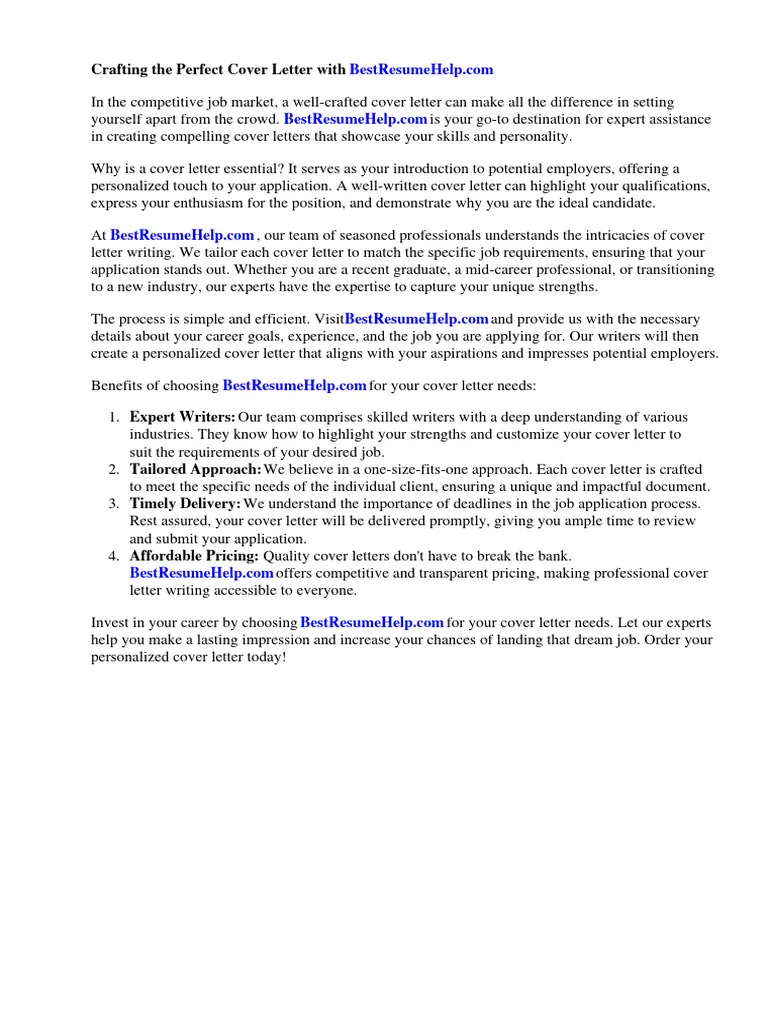 Crafting the Perfect Cover Letter with BestResumeHelp.com

In the competitive job market, a well-crafted cover letter can make all the difference in setting yourself apart from the crowd. BestResumeHelp.com is your go-to destination for expert assistance in creating compelling cover letters that showcase your skills and personality.

Why is a cover letter essential? It serves as your introduction to potential employers, offering a personalized touch to your application. A well-written cover letter can highlight your qualifications, express your enthusiasm for the position, and demonstrate why you are the ideal candidate.

At BestResumeHelp.com , our team of seasoned professionals understands the intricacies of cover letter writing. We tailor each cover letter to match the specific job requirements, ensuring that your application stands out. Whether you are a recent graduate, a mid-career professional, or transitioning to a new industry, our experts have the expertise to capture your unique strengths.

The process is simple and efficient. VisitBestResumeHelp.com and provide us with the necessary details about your career goals, experience, and the job you are applying for. Our writers will then create a personalized cover letter that aligns with your aspirations and impresses potential employers.

Benefits of choosing BestResumeHelp.com for your cover letter needs:

1. Expert Writers: Our team comprises skilled writers with a deep understanding of various industries. They know how to highlight your strengths and customize your cover letter to suit the requirements of your desired job.
2. Tailored Approach: We believe in a one-size-fits-one approach. Each cover letter is crafted to meet the specific needs of the individual client, ensuring a unique and impactful document.
3. Timely Delivery: We understand the importance of deadlines in the job application process. Rest assured, your cover letter will be delivered promptly, giving you ample time to review and submit your application.
4. Affordable Pricing: Quality cover letters don't have to break the bank. BestResumeHelp.com offers competitive and transparent pricing, making professional cover letter writing accessible to everyone.

Invest in your career by choosing BestResumeHelp.com for your cover letter needs. Let our experts help you make a lasting impression and increase your chances of landing that dream job. Order your personalized cover letter today!